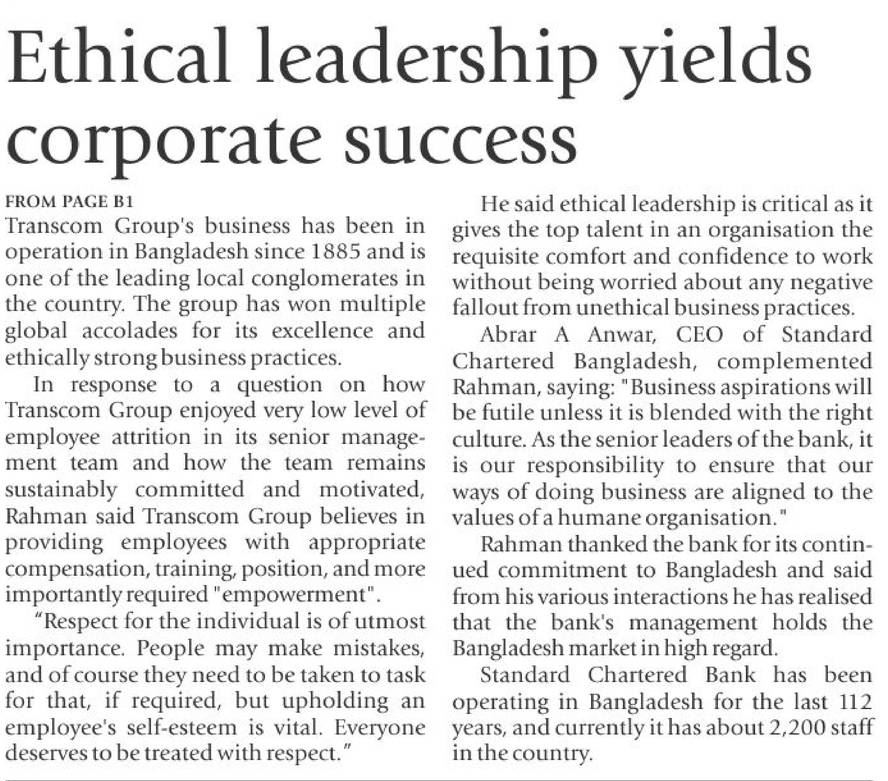 Ethical leadership yields corporate success

FROM PAGE B1
Transcom Group's business has been in operation in Bangladesh since 1885 and is one of the leading local conglomerates in the country. The group has won multiple global accolades for its excellence and ethically strong business practices.

In response to a question on how Transcom Group enjoyed very low level of employee attrition in its senior management team and how the team remains sustainably committed and motivated, Rahman said Transcom Group believes in providing employees with appropriate compensation, training, position, and more importantly required "empowerment".

"Respect for the individual is of utmost importance. People may make mistakes, and of course they need to be taken to task for that, if required, but upholding an employee's self-esteem is vital. Everyone deserves to be treated with respect."

He said ethical leadership is critical as it gives the top talent in an organisation the requisite comfort and confidence to work without being worried about any negative fallout from unethical business practices.

Abrar A Anwar, CEO of Standard Chartered Bangladesh, complemented Rahman, saying: "Business aspirations will be futile unless it is blended with the right culture. As the senior leaders of the bank, it is our responsibility to ensure that our ways of doing business are aligned to the values of a humane organisation."

Rahman thanked the bank for its continued commitment to Bangladesh and said from his various interactions he has realised that the bank's management holds the Bangladesh market in high regard.

Standard Chartered Bank has been operating in Bangladesh for the last 112 years, and currently it has about 2,200 staff in the country.